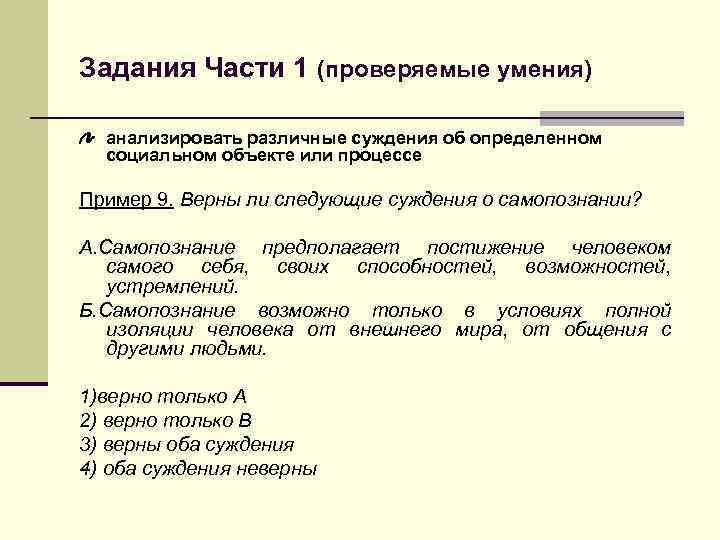 Задания Части 1 (проверяемые умения)

анализировать различные суждения об определенном социальном объекте или процессе

Пример 9. Верны ли следующие суждения о самопознании?

А.Самопознание предполагает постижение человеком самого себя, своих способностей, возможностей, устремлений.

Б.Самопознание возможно только в условиях полной изоляции человека от внешнего мира, от общения с другими людьми.

1)верно только А
2) верно только В
3) верны оба суждения
4) оба суждения неверны